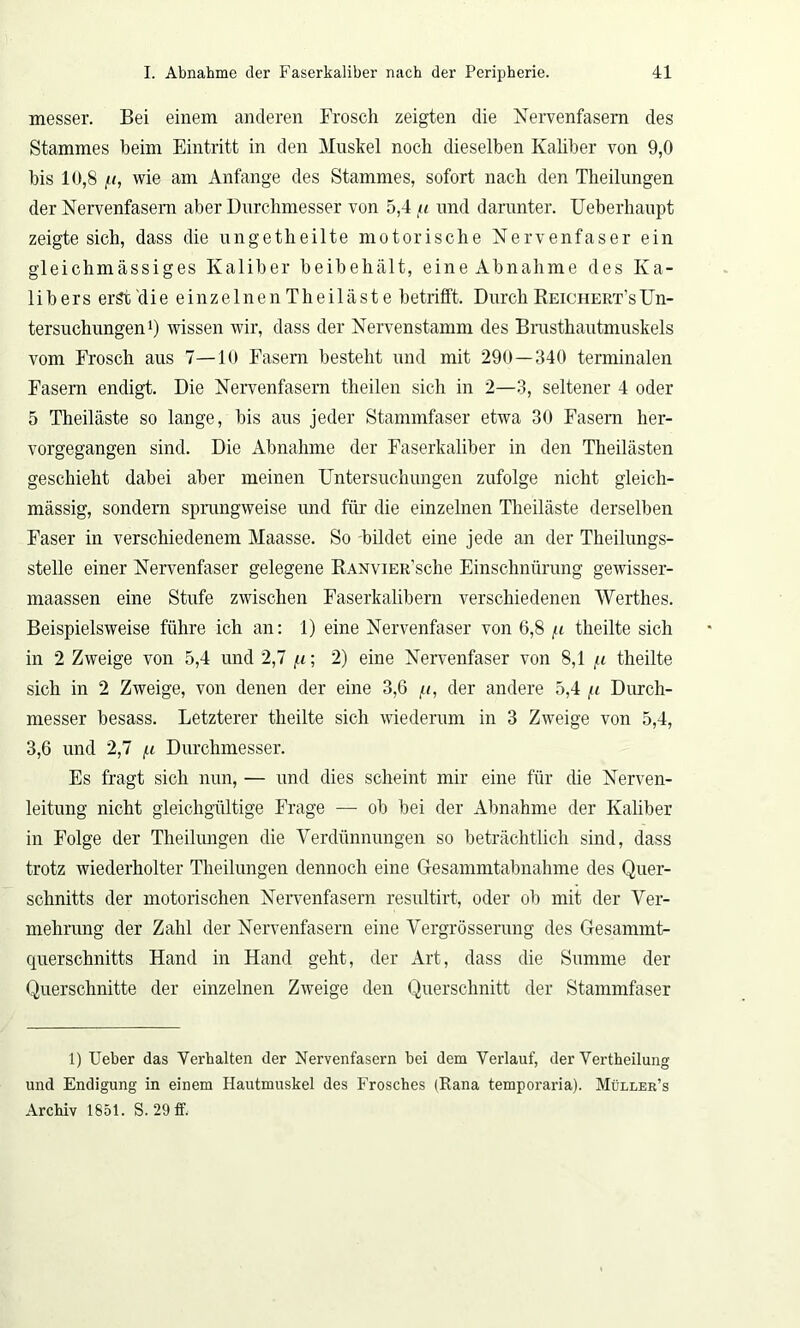 I. Abnahme der Faserkaliber nach der Peripherie. 41

messer. Bei einem anderen Frosch zeigten die Nervenfasern des Stammes beim Eintritt in den Muskel noch dieselben Kaliber von 9,0 bis 10,8 $\mu$, wie am Anfange des Stammes, sofort nach den Theilungen der Nervenfasern aber Durchmesser von 5,4 $\mu$ und darunter. Ueberhaupt zeigte sich, dass die ungetheilte motorische Nervenfaser ein gleichmässiges Kaliber beibehält, eine Abnahme des Kalibers erst die einzelnen Theiläste betrifft. Durch Reichert's Untersuchungen¹) wissen wir, dass der Nervenstamm des Brusthautmuskels vom Frosch aus 7—10 Fasern besteht und mit 290—340 terminalen Fasern endigt. Die Nervenfasern theilen sich in 2—3, seltener 4 oder 5 Theiläste so lange, bis aus jeder Stammfaser etwa 30 Fasern hervorgegangen sind. Die Abnahme der Faserkaliber in den Theilästen geschieht dabei aber meinen Untersuchungen zufolge nicht gleichmässig, sondern sprungweise und für die einzelnen Theiläste derselben Faser in verschiedenem Maasse. So bildet eine jede an der Theilungsstelle einer Nervenfaser gelegene Ranvier'sche Einschnürung gewissermaassen eine Stufe zwischen Faserkalibern verschiedenen Werthes. Beispielsweise führe ich an: 1) eine Nervenfaser von 6,8 $\mu$ theilte sich in 2 Zweige von 5,4 und 2,7 $\mu$; 2) eine Nervenfaser von 8,1 $\mu$ theilte sich in 2 Zweige, von denen der eine 3,6 $\mu$, der andere 5,4 $\mu$ Durchmesser besass. Letzterer theilte sich wiederum in 3 Zweige von 5,4, 3,6 und 2,7 $\mu$ Durchmesser.

Es fragt sich nun, — und dies scheint mir eine für die Nervenleitung nicht gleichgültige Frage — ob bei der Abnahme der Kaliber in Folge der Theilungen die Verdünnungen so beträchtlich sind, dass trotz wiederholter Theilungen dennoch eine Gesammtabnahme des Querschnitts der motorischen Nervenfasern resultirt, oder ob mit der Vermehrung der Zahl der Nervenfasern eine Vergrösserung des Gesammtquerschnitts Hand in Hand geht, der Art, dass die Summe der Querschnitte der einzelnen Zweige den Querschnitt der Stammfaser

1) Ueber das Verhalten der Nervenfasern bei dem Verlauf, der Vertheilung und Endigung in einem Hautmuskel des Frosches (Rana temporaria). Müller's Archiv 1851. S. 29 ff.